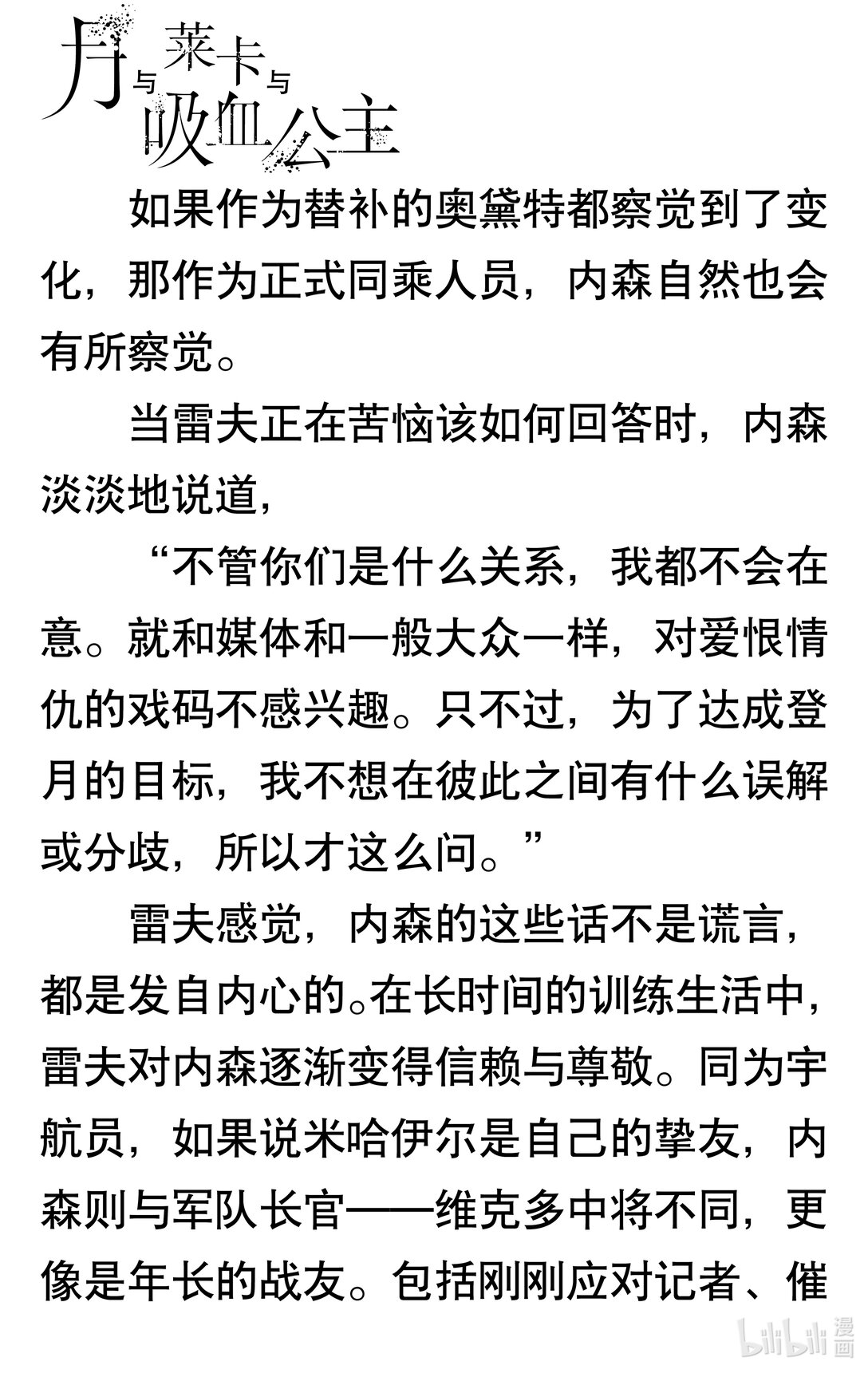 月与莱卡与吸血公主

如果作为替补的奥黛特都察觉到了变化，那作为正式同乘人员，内森自然也会有所察觉。

当雷夫正在苦恼该如何回答时，内森淡淡地说道，

“不管你们是什么关系，我都不会在意。就和媒体和一般大众一样，对爱恨情仇的戏码不感兴趣。只不过，为了达成登月的目标，我不想在彼此之间有什么误解或分歧，所以才这么问。”

雷夫感觉，内森的这些话不是谎言，都是发自内心的。在长时间的训练生活中，雷夫对内森逐渐变得信赖与尊敬。同为宇航员，如果说米哈伊尔是自己的挚友，内森则与军队长官——维克多中将不同，更像是年长的战友。包括刚刚应对记者、催

bilibili 漫画